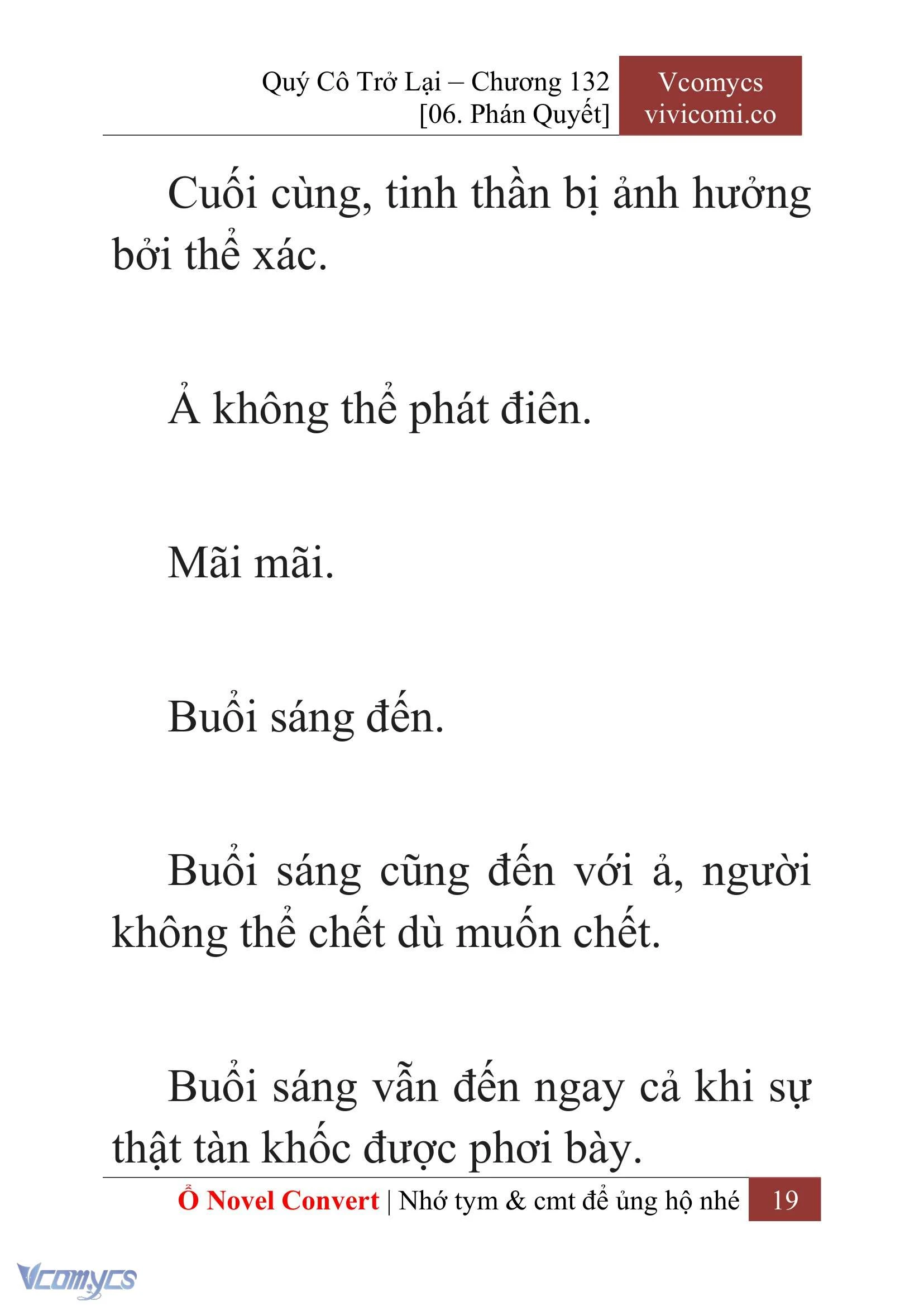 Quý Cô Trở Lại – Chương 132
[06. Phán Quyết]

Vcomycs
vivicomi.co

Cuối cùng, tinh thần bị ảnh hưởng bởi thể xác.

Ả không thể phát điên.

Mãi mãi.

Buổi sáng đến.

Buổi sáng cũng đến với ả, người không thể chết dù muốn chết.

Buổi sáng vẫn đến ngay cả khi sự thật tàn khốc được phơi bày.

Ổ Novel Convert | Nhớ tym & cmt để ủng hộ nhé 19

Vcomycs